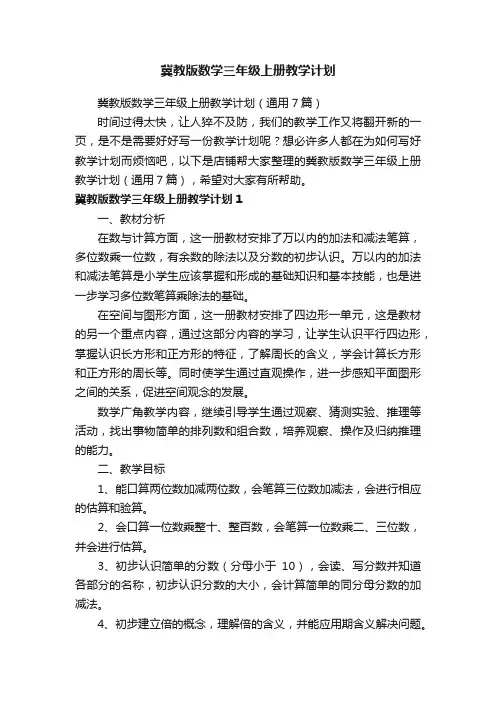 冀教版数学三年级上册教学计划

冀教版数学三年级上册教学计划（通用7篇）

时间过得太快，让人猝不及防，我们的教学工作又将翻开新的一页，是不是需要好好写一份教学计划呢？想必许多人都在为如何写好教学计划而烦恼吧，以下是店铺帮大家整理的冀教版数学三年级上册教学计划（通用7篇），希望对大家有所帮助。

冀教版数学三年级上册教学计划1

一、教材分析

在数与计算方面，这一册教材安排了万以内的加法和减法笔算，多位数乘一位数，有余数的除法以及分数的初步认识。万以内的加法和减法笔算是小学生应该掌握和形成的基础知识和基本技能，也是进一步学习多位数笔算乘除法的基础。

在空间与图形方面，这一册教材安排了四边形一单元，这是教材的另一个重点内容，通过这部分内容的学习，让学生认识平行四边形，掌握认识长方形和正方形的特征，了解周长的含义，学会计算长方形和正方形的周长等。同时使学生通过直观操作，进一步感知平面图形之间的关系，促进空间观念的发展。

数学广角教学内容，继续引导学生通过观察、猜测实验、推理等活动，找出事物简单的排列数和组合数，培养观察、操作及归纳推理的能力。

二、教学目标

1、能口算两位数加减两位数，会笔算三位数加减法，会进行相应的估算和验算。

2、会口算一位数乘整十、整百数，会笔算一位数乘二、三位数，并会进行估算。

3、初步认识简单的分数（分母小于 10），会读、写分数并知道各部分的名称，初步认识分数的大小，会计算简单的同分母分数的加减法。

4、初步建立倍的概念，理解倍的含义，并能应用期含义解决问题。